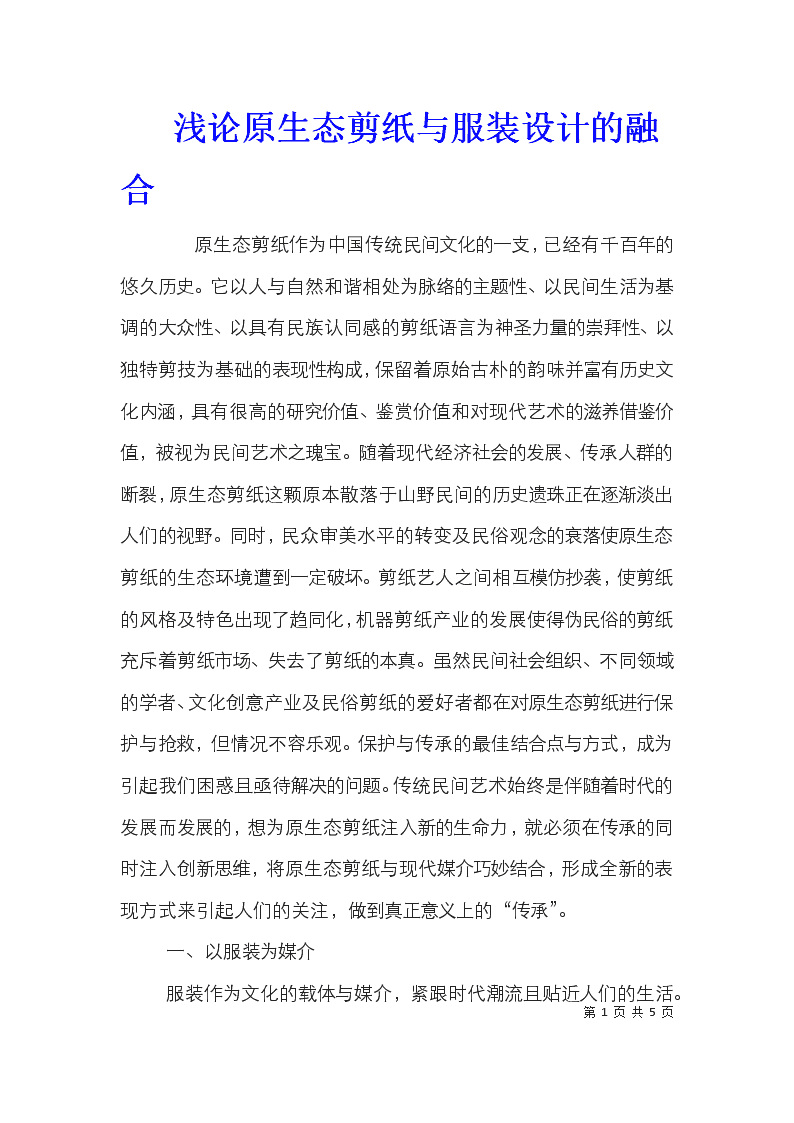 浅论原生态剪纸与服装设计的融合

原生态剪纸作为中国传统民间文化的一支，已经有千百年的悠久历史。它以人与自然和谐相处为脉络的主题性、以民间生活为基调的大众性、以具有民族认同感的剪纸语言为神圣力量的崇拜性、以独特剪技为基础的表现性构成，保留着原始古朴的韵味并富有历史文化内涵，具有很高的研究价值、鉴赏价值和对现代艺术的滋养借鉴价值，被视为民间艺术之瑰宝。随着现代经济社会的发展、传承人群的断裂，原生态剪纸这颗原本散落于山野民间的历史遗珠正在逐渐淡出人们的视野。同时，民众审美水平的转变及民俗观念的衰落使原生态剪纸的生态环境遭到一定破坏。剪纸艺人之间相互模仿抄袭，使剪纸的风格及特色出现了趋同化，机器剪纸产业的发展使得伪民俗的剪纸充斥着剪纸市场、失去了剪纸的本真。虽然民间社会组织、不同领域的学者、文化创意产业及民俗剪纸的爱好者都在对原生态剪纸进行保护与抢救，但情况不容乐观。保护与传承的最佳结合点与方式，成为引起我们困惑且亟待解决的问题。传统民间艺术始终是伴随着时代的发展而发展的，想为原生态剪纸注入新的生命力，就必须在传承的同时注入创新思维，将原生态剪纸与现代媒介巧妙结合，形成全新的表现方式来引起人们的关注，做到真正意义上的“传承”。

一、以服装为媒介

服装作为文化的载体与媒介，紧跟时代潮流且贴近人们的生活。

第 1 页 共 5 页